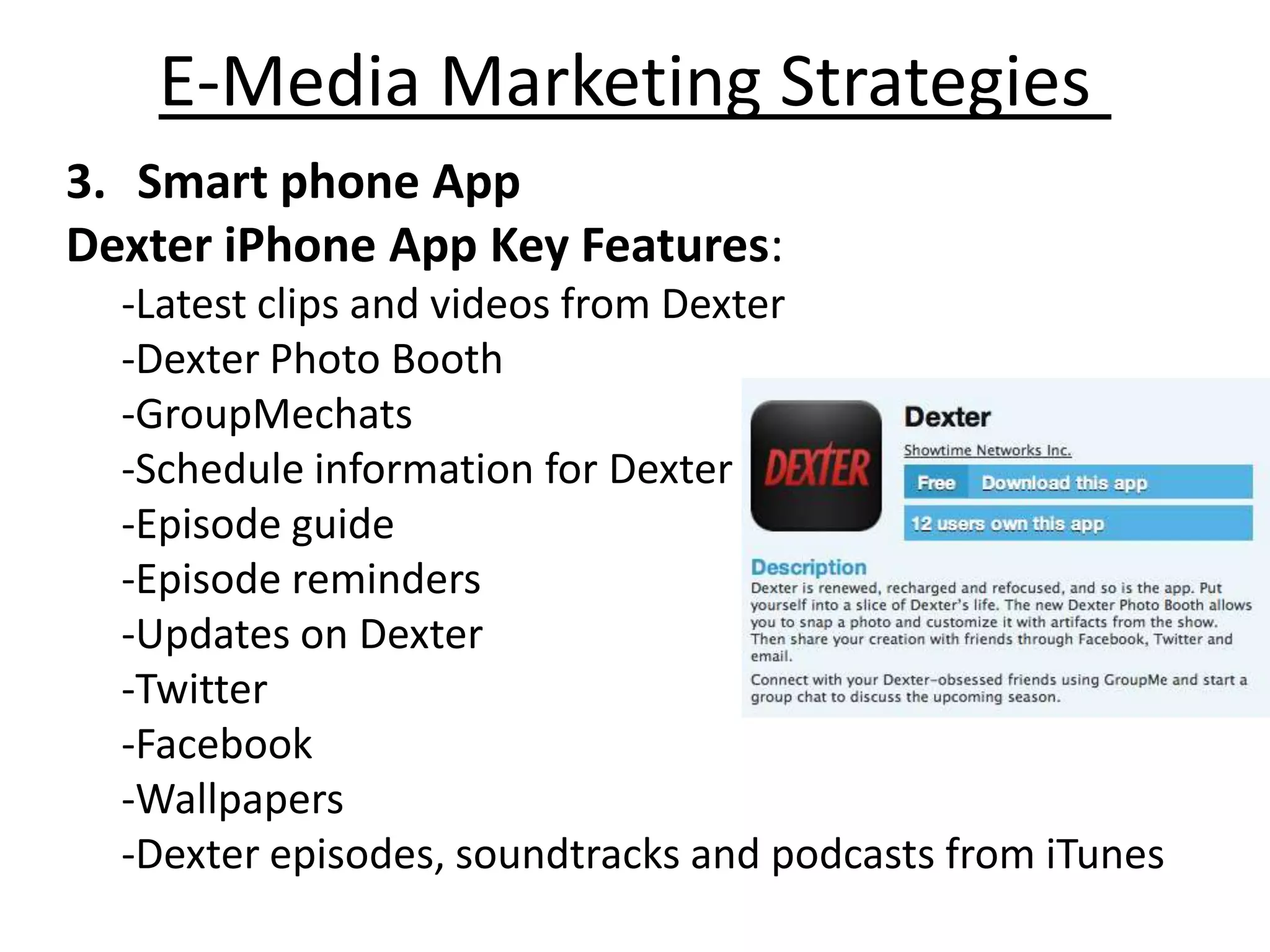 E-Media Marketing Strategies

3. Smart phone App

Dexter iPhone App Key Features:

-Latest clips and videos from Dexter
-Dexter Photo Booth
-GroupMechats
-Schedule information for Dexter
-Episode guide
-Episode reminders
-Updates on Dexter
-Twitter
-Facebook
-Wallpapers
-Dexter episodes, soundtracks and podcasts from iTunes

DEXTER

Dexter

Showtime Networks Inc.

Free Download this app

12 users own this app

Description

Dexter is renewed, recharged and refocused, and so is the app. Put yourself into a slice of Dexter's life. The new Dexter Photo Booth allows you to snap a photo and customize it with artifacts from the show. Then share your creation with friends through Facebook, Twitter and email.

Connect with your Dexter-obsessed friends using GroupMe and start a group chat to discuss the upcoming season.